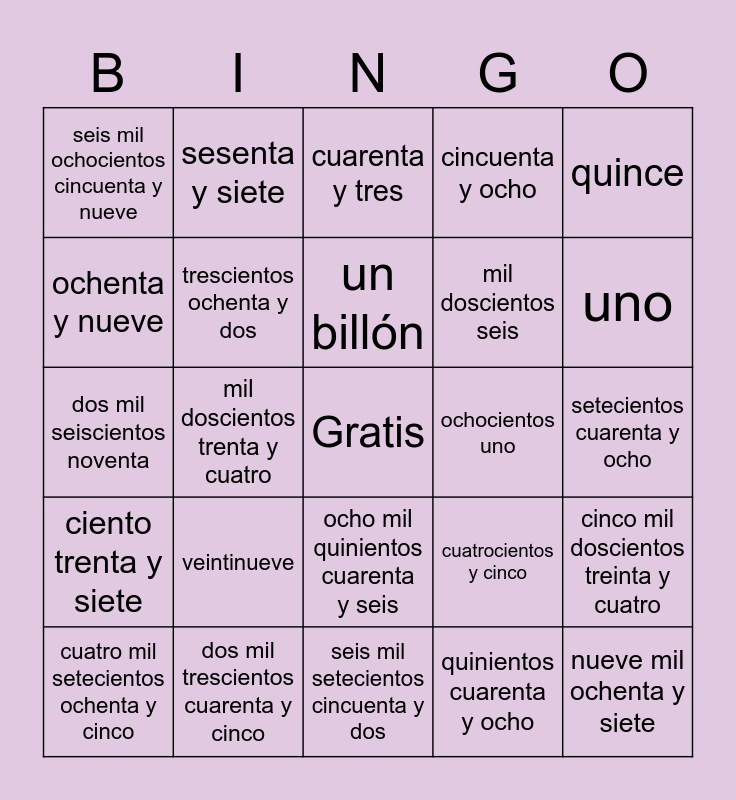 | B | I | N | G | O |
|---|---|---|---|---|
| seis mil ochocientos cincuenta y nueve | sesenta y siete | cuarenta y tres | cincuenta y ocho | quince |
| ochenta y nueve | trescientos ochenta y dos | un billón | mil doscientos seis | uno |
| dos mil seiscientos noventa | mil doscientos trenta y cuatro | Gratis | ochocientos uno | setecientos cuarenta y ocho |
| ciento trenta y siete | veintinueve | ocho mil quinientos cuarenta y seis | cuatrocientos y cinco | cinco mil doscientos treinta y cuatro |
| cuatro mil setecientos ochenta y cinco | dos mil trescientos cuarenta y cinco | seis mil setecientos cincuenta y dos | quinientos cuarenta y ocho | nueve mil ochenta y siete |